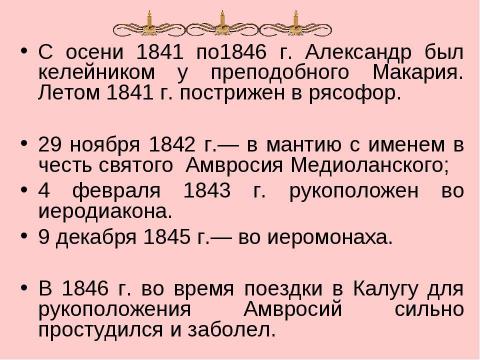 • С осени 1841 по1846 г. Александр был келейником у преподобного Макария. Летом 1841 г. пострижен в рясофор.

• 29 ноября 1842 г.— в мантию с именем в честь святого Амвросия Медиоланского;
• 4 февраля 1843 г. рукоположен во иеродиакона.
• 9 декабря 1845 г.— во иеромонаха.

• В 1846 г. во время поездки в Калугу для рукоположения Амвросий сильно простудился и заболел.